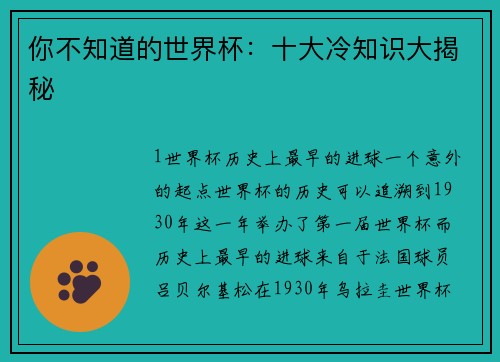 你不知道的世界杯：十大冷知识大揭秘

1世界杯历史上最早的进球一个意外的起点世界杯的历史可以追溯到1930年这一年举办了第一届世界杯而历史上最早的进球来自于法国球员吕贝尔基松在1930年乌拉圭世界杯